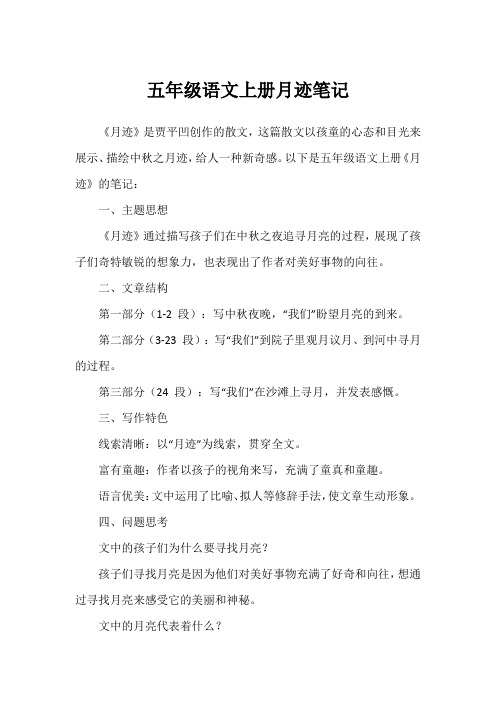 五年级语文上册月迹笔记

《月迹》是贾平凹创作的散文，这篇散文以孩童的心态和目光来展示、描绘中秋之月迹，给人一种新奇感。以下是五年级语文上册《月迹》的笔记：

一、主题思想

《月迹》通过描写孩子们在中秋之夜追寻月亮的过程，展现了孩子们奇特敏锐的想象力，也表现出了作者对美好事物的向往。

二、文章结构

第一部分（1-2 段）：写中秋夜晚，“我们”盼望月亮的到来。

第二部分（3-23 段）：写“我们”到院子里观月议月、到河中寻月的过程。

第三部分（24 段）：写“我们”在沙滩上寻月，并发表感慨。

三、写作特色

线索清晰：以“月迹”为线索，贯穿全文。

富有童趣：作者以孩子的视角来写，充满了童真和童趣。

语言优美：文中运用了比喻、拟人等修辞手法，使文章生动形象。

四、问题思考

文中的孩子们为什么要寻找月亮？

孩子们寻找月亮是因为他们对美好事物充满了好奇和向往，想通过寻找月亮来感受它的美丽和神秘。

文中的月亮代表着什么？